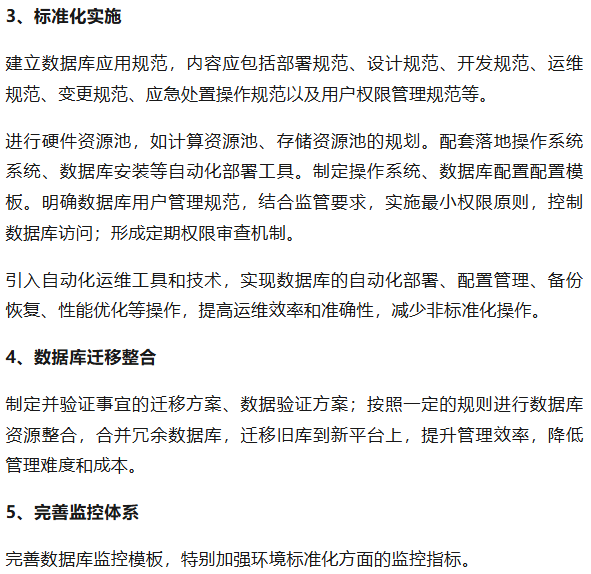 3、标准化实施

建立数据库应用规范，内容应包括部署规范、设计规范、开发规范、运维规范、变更规范、应急处置操作规范以及用户权限管理规范等。

进行硬件资源池，如计算资源池、存储资源池的规划。配套落地操作系统系统、数据库安装等自动化部署工具。制定操作系统、数据库配置配置模板。明确数据库用户管理规范，结合监管要求，实施最小权限原则，控制数据库访问；形成定期权限审查机制。

引入自动化运维工具和技术，实现数据库的自动化部署、配置管理、备份恢复、性能优化等操作，提高运维效率和准确性，减少非标准化操作。

4、数据库迁移整合

制定并验证事宜的迁移方案、数据验证方案；按照一定的规则进行数据库资源整合，合并冗余数据库，迁移旧库到新平台上，提升管理效率，降低管理难度和成本。

5、完善监控体系

完善数据库监控模板，特别加强环境标准化方面的监控指标。